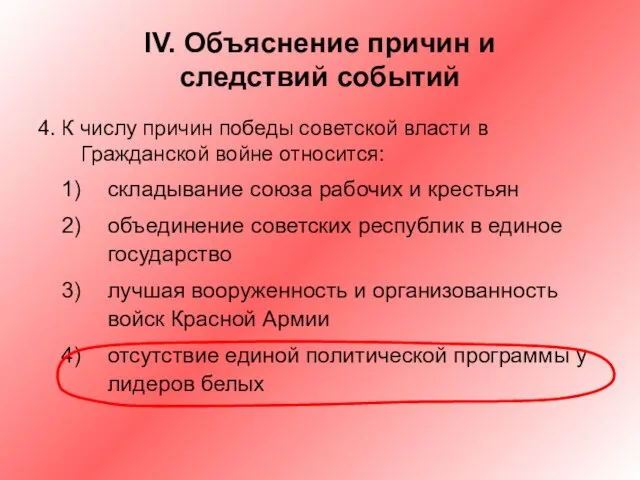 IV. Объяснение причин и следствий событий

4. К числу причин победы советской власти в Гражданской войне относится:

1) складывание союза рабочих и крестьян

2) объединение советских республик в единое государство

3) лучшая вооруженность и организованность войск Красной Армии

4) отсутствие единой политической программы у лидеров белых